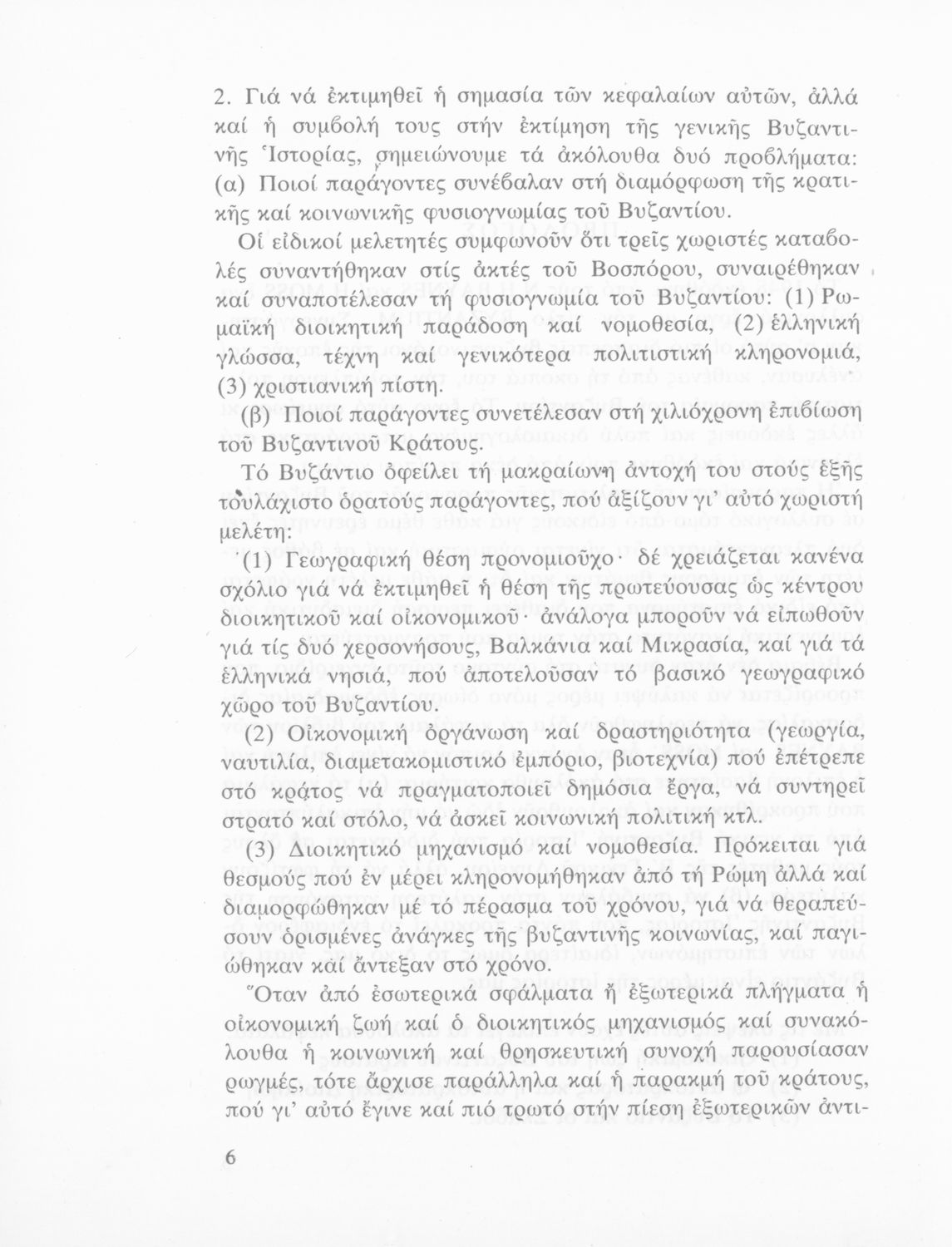 2. Γιά νά ἐκτιμηθεῖ ἡ σημασία τῶν κεφαλαίων αὐτῶν, ἀλλά καί ἡ συμβολή τους στήν ἐκτίμηση τῆς γενικῆς Βυζαντινῆς Ἱστορίας, σημειώνουμε τά ἀκόλουθα δυό προβλήματα: (α) Ποιοί παράγοντες συνέβαλαν στή διαμόρφωση τῆς κρατικῆς καί κοινωνικῆς φυσιογνωμίας τοῦ Βυζαντίου.

Οἱ εἰδικοί μελετητές συμφωνοῦν ὅτι τρεῖς χωριστές καταβολές συναντήθηκαν στίς ἀκτές τοῦ Βοσπόρου, συναιρέθηκαν καί συναποτέλεσαν τή φυσιογνωμία τοῦ Βυζαντίου: (1) Ρωμαϊκή διοικητική παράδοση καί νομοθεσία, (2) ἑλληνική γλώσσα, τέχνη καί γενικότερα πολιτιστική κληρονομιά, (3) χριστιανική πίστη.

(β) Ποιοί παράγοντες συνετέλεσαν στή χιλιόχρονη ἐπιβίωση τοῦ Βυζαντινοῦ Κράτους.

Τό Βυζάντιο ὀφείλει τή μακραίωνη ἀντοχή του στούς ἑξῆς τουλάχιστο ὁρατούς παράγοντες, πού ἀξίζουν γι' αὐτό χωριστή μελέτη:

(1) Γεωγραφική θέση προνομιοῦχο· δέ χρειάζεται κανένα σχόλιο γιά νά ἐκτιμηθεῖ ἡ θέση τῆς πρωτεύουσας ὡς κέντρου διοικητικοῦ καί οἰκονομικοῦ· ἀνάλογα μποροῦν νά εἰπωθοῦν γιά τίς δυό χερσονήσους, Βαλκάνια καί Μικρασία, καί γιά τά ἑλληνικά νησιά, πού ἀποτελοῦσαν τό βασικό γεωγραφικό χῶρο τοῦ Βυζαντίου.

(2) Οἰκονομική ὀργάνωση καί δραστηριότητα (γεωργία, ναυτιλία, διαμετακομιστικό ἐμπόριο, βιοτεχνία) πού ἐπέτρεπε στό κράτος νά πραγματοποιεῖ δημόσια ἔργα, νά συντηρεῖ στρατό καί στόλο, νά ἀσκεῖ κοινωνική πολιτική κτλ.

(3) Διοικητικό μηχανισμό καί νομοθεσία. Πρόκειται γιά θεσμούς πού ἐν μέρει κληρονομήθηκαν ἀπό τή Ρώμη ἀλλά καί διαμορφώθηκαν μέ τό πέρασμα τοῦ χρόνου, γιά νά θεραπεύσουν ὁρισμένες ἀνάγκες τῆς βυζαντινῆς κοινωνίας, καί παγιώθηκαν καί ἄντεξαν στό χρόνο.

Ὅταν ἀπό ἐσωτερικά σφάλματα ἤ ἐξωτερικά πλήγματα ἡ οἰκονομική ζωή καί ὁ διοικητικός μηχανισμός καί συνακόλουθα ἡ κοινωνική καί θρησκευτική συνοχή παρουσίασαν ρωγμές, τότε ἄρχισε παράλληλα καί ἡ παρακμή τοῦ κράτους, πού γι' αὐτό ἔγινε καί πιό τρωτό στήν πίεση ἐξωτερικῶν ἀντι-

6